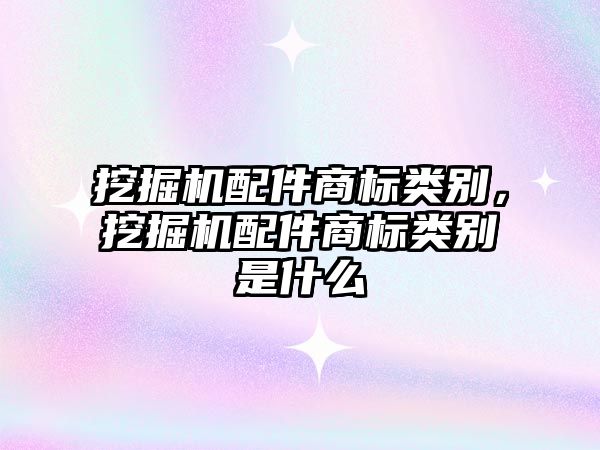 挖掘机配件商标类别，挖掘机配件商标类别是什么